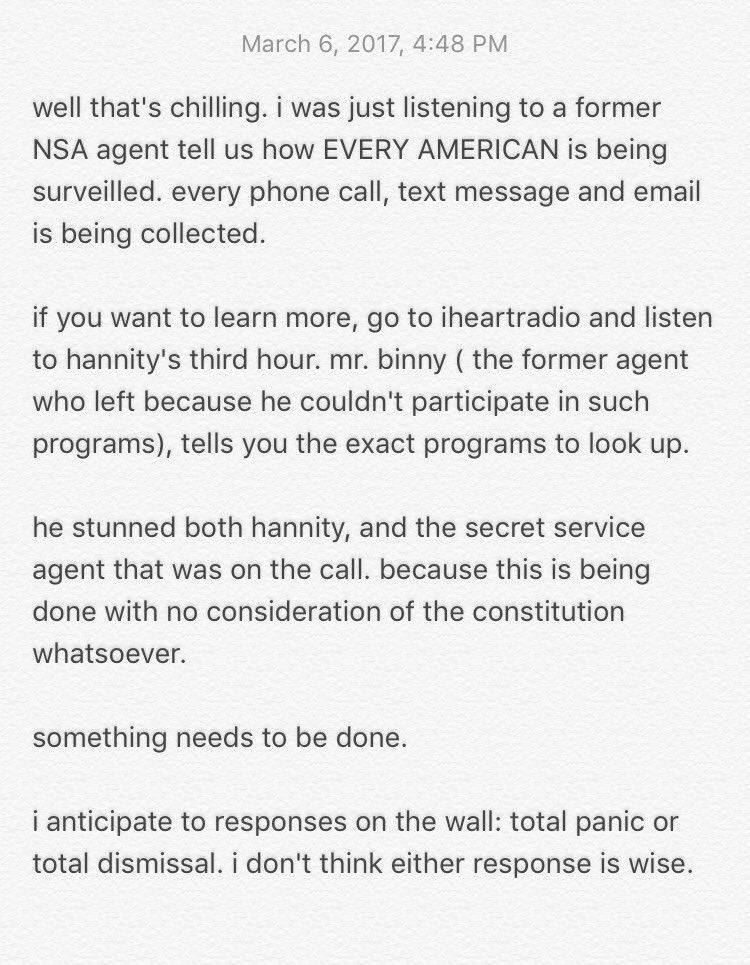 March 6, 2017, 4:48 PM

well that's chilling. i was just listening to a former NSA agent tell us how EVERY AMERICAN is being surveilled. every phone call, text message and email is being collected.

if you want to learn more, go to iheartradio and listen to hannity's third hour. mr. binny ( the former agent who left because he couldn't participate in such programs), tells you the exact programs to look up.

he stunned both hannity, and the secret service agent that was on the call. because this is being done with no consideration of the constitution whatsoever.

something needs to be done.

i anticipate to responses on the wall: total panic or total dismissal. i don't think either response is wise.